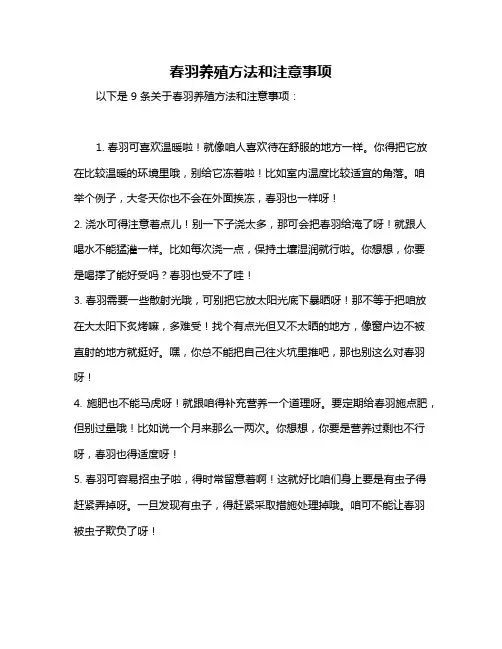 春羽养殖方法和注意事项

以下是 9 条关于春羽养殖方法和注意事项：

1. 春羽可喜欢温暖啦！就像咱人喜欢待在舒服的地方一样。你得把它放在比较温暖的环境里哦，别给它冻着啦！比如室内温度比较适宜的角落。咱举个例子，大冬天你也不会在外面挨冻，春羽也一样呀！

2. 浇水可得注意着点儿！别一下子浇太多，那可会把春羽给淹了呀！就跟人喝水不能猛灌一样。比如每次浇一点，保持土壤湿润就行啦。你想想，你要是喝撑了能好受吗？春羽也受不了哇！

3. 春羽需要一些散射光哦，可别把它放太阳光底下暴晒呀！那不等于把咱放在大太阳下炙烤嘛，多难受！找个有点光但又不太晒的地方，像窗户边不被直射的地方就挺好。嘿，你总不能把自己往火坑里推吧，那也别这么对春羽呀！

4. 施肥也不能马虎呀！就跟咱得补充营养一个道理呀。要定期给春羽施点肥，但别过量哦！比如说一个月来那么一两次。你想想，你要是营养过剩也不行呀，春羽也得适度呀！

5. 春羽可容易招虫子啦，得时常留意着啊！这就好比咱们身上要是有虫子得赶紧弄掉呀。一旦发现有虫子，得赶紧采取措施处理掉哦。咱可不能让春羽被虫子欺负了呀！